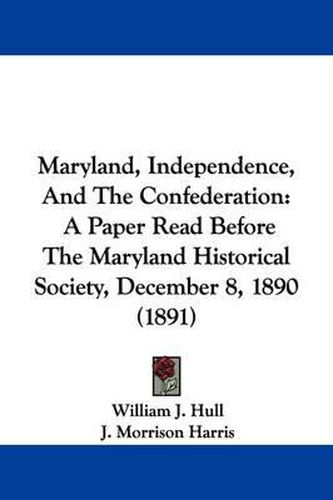 Maryland, Independence, And The Confederation: A Paper Read Before The Maryland Historical Society, December 8, 1890 (1891)

William J. Hull
J. Morrison Harris